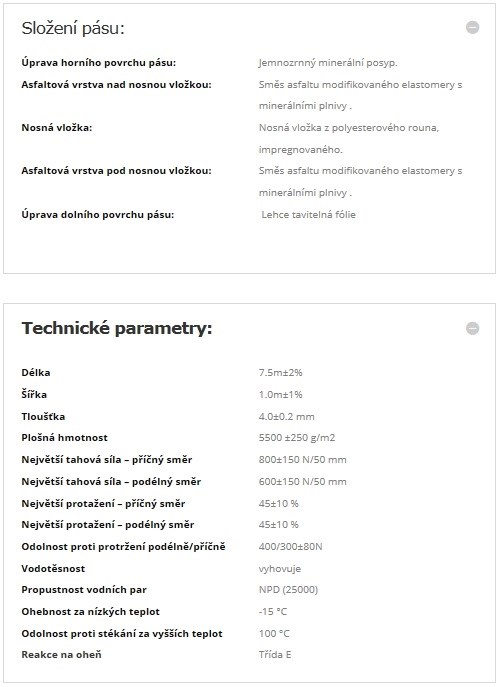 Složení pásu:

| | |
|---|---|
| Úprava horního povrchu pásu: | Jemnozrnný minerální posyp. |
| Asfaltová vrstva nad nosnou vložkou: | Směs asfaltu modifikovaného elastomery s minerálními plnivy . |
| Nosná vložka: | Nosná vložka z polyesterového rouna, impregnovaného. |
| Asfaltová vrstva pod nosnou vložkou: | Směs asfaltu modifikovaného elastomery s minerálními plnivy . |
| Úprava dolního povrchu pásu: | Lehce tavitelná fólie |

Technické parametry:

| | |
|---|---|
| Délka | 7.5m±2% |
| Šířka | 1.0m±1% |
| Tloušťka | 4.0±0.2 mm |
| Plošná hmotnost | 5500 ±250 g/m2 |
| Největší tahová síla – příčný směr | 800±150 N/50 mm |
| Největší tahová síla – podélný směr | 600±150 N/50 mm |
| Největší protažení – příčný směr | 45±10 % |
| Největší protažení – podélný směr | 45±10 % |
| Odolnost proti protržení podélně/příčně | 400/300±80N |
| Vodotěsnost | vyhovuje |
| Propustnost vodních par | NPD (25000) |
| Ohebnost za nízkých teplot | -15 °C |
| Odolnost proti stékání za vyšších teplot | 100 °C |
| Reakce na oheň | Třída E |